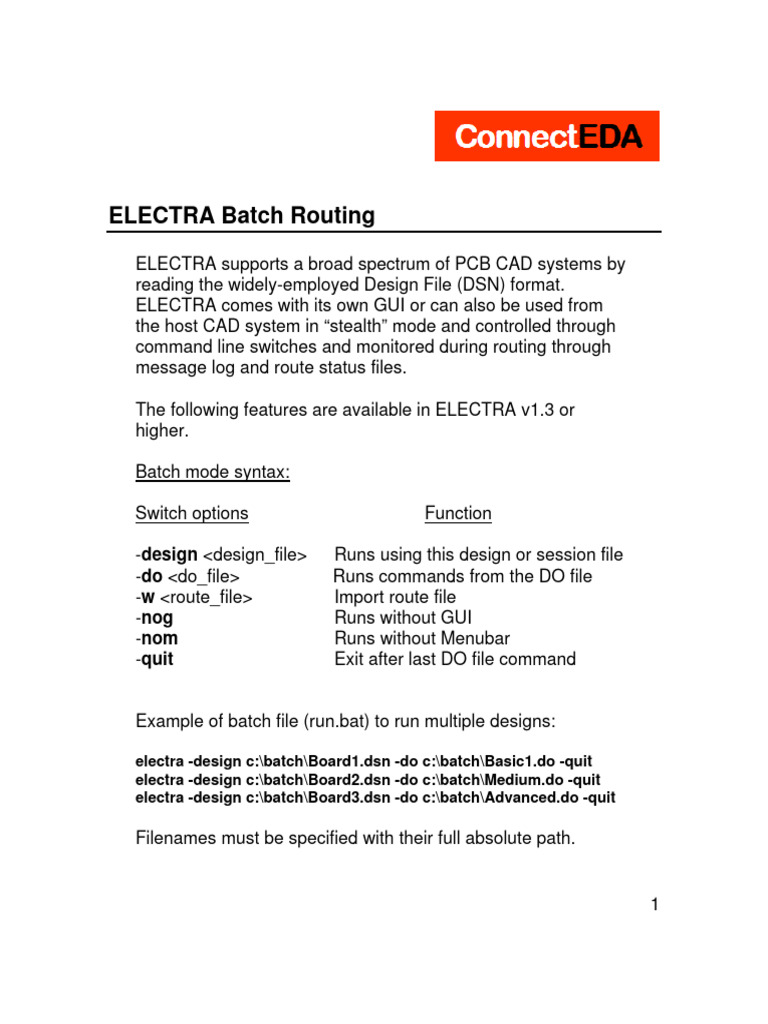 ConnectEDA

ELECTRA Batch Routing

ELECTRA supports a broad spectrum of PCB CAD systems by reading the widely-employed Design File (DSN) format. ELECTRA comes with its own GUI or can also be used from the host CAD system in “stealth” mode and controlled through command line switches and monitored during routing through message log and route status files.

The following features are available in ELECTRA v1.3 or higher.

Batch mode syntax:

| Switch options | Function |
|---|---|
| -design <design_file> | Runs using this design or session file |
| -do <do_file> | Runs commands from the DO file |
| -w <route_file> | Import route file |
| -nog | Runs without GUI |
| -nom | Runs without Menubar |
| -quit | Exit after last DO file command |

Example of batch file (run.bat) to run multiple designs:

electra -design c:\batch\Board1.dsn -do c:\batch\Basic1.do -quit
electra -design c:\batch\Board2.dsn -do c:\batch\Medium.do -quit
electra -design c:\batch\Board3.dsn -do c:\batch\Advanced.do -quit

Filenames must be specified with their full absolute path.

1